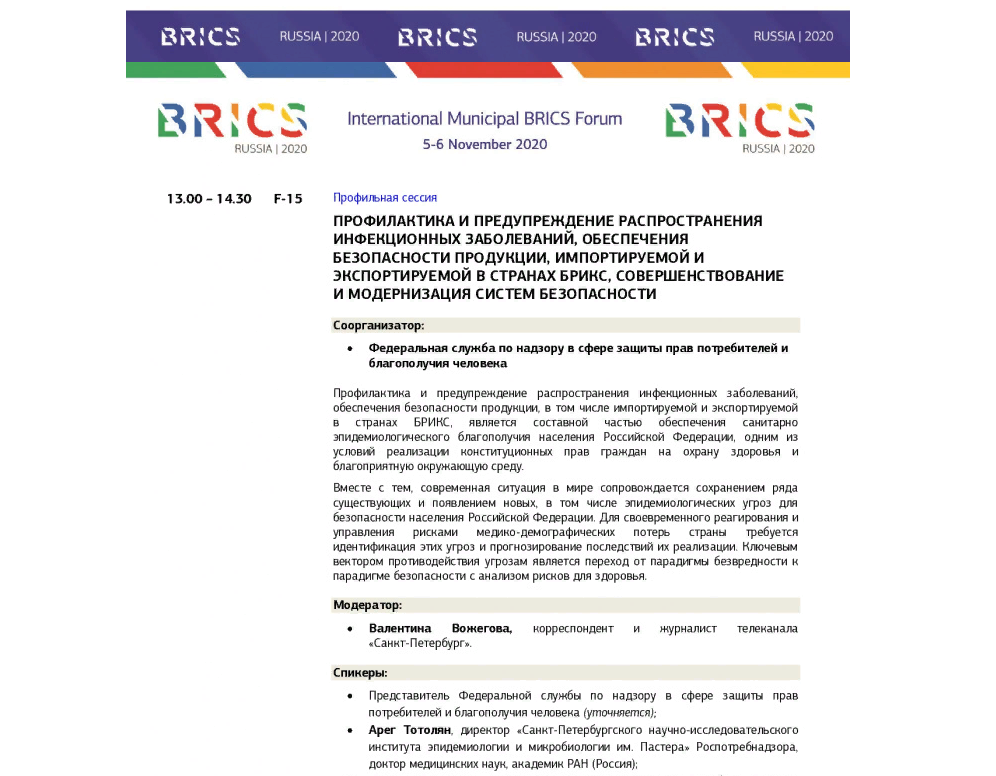 BRICS RUSSIA | 2020 BRICS RUSSIA | 2020 BRICS RUSSIA | 2020

BRICS RUSSIA | 2020

International Municipal BRICS Forum
5-6 November 2020

BRICS RUSSIA | 2020

13.00 – 14.30 F-15

Профильная сессия

ПРОФИЛАКТИКА И ПРЕДУПРЕЖДЕНИЕ РАСПРОСТРАНЕНИЯ ИНФЕКЦИОННЫХ ЗАБОЛЕВАНИЙ, ОБЕСПЕЧЕНИЯ БЕЗОПАСНОСТИ ПРОДУКЦИИ, ИМПОРТИРУЕМОЙ И ЭКСПОРТИРУЕМОЙ В СТРАНАХ БРИКС, СОВЕРШЕНСТВОВАНИЕ И МОДЕРНИЗАЦИЯ СИСТЕМ БЕЗОПАСНОСТИ

Соорганизатор:

• Федеральная служба по надзору в сфере защиты прав потребителей и благополучия человека

Профилактика и предупреждение распространения инфекционных заболеваний, обеспечения безопасности продукции, в том числе импортируемой и экспортируемой в странах БРИКС, является составной частью обеспечения санитарно эпидемиологического благополучия населения Российской Федерации, одним из условий реализации конституционных прав граждан на охрану здоровья и благоприятную окружающую среду.

Вместе с тем, современная ситуация в мире сопровождается сохранением ряда существующих и появлением новых, в том числе эпидемиологических угроз для безопасности населения Российской Федерации. Для своевременного реагирования и управления рисками медико-демографических потерь страны требуется идентификация этих угроз и прогнозирование последствий их реализации. Ключевым вектором противодействия угрозам является переход от парадигмы безвредности к парадигме безопасности с анализом рисков для здоровья.

Модератор:

• Валентина Вожегова, корреспондент и журналист телеканала «Санкт-Петербург».

Спикеры:

• Представитель Федеральной службы по надзору в сфере защиты прав потребителей и благополучия человека (уточняется);

• Арег Тотолян, директор «Санкт-Петербургского научно-исследовательского института эпидемиологии и микробиологии им. Пастера» Роспотребнадзора, доктор медицинских наук, академик РАН (Россия);